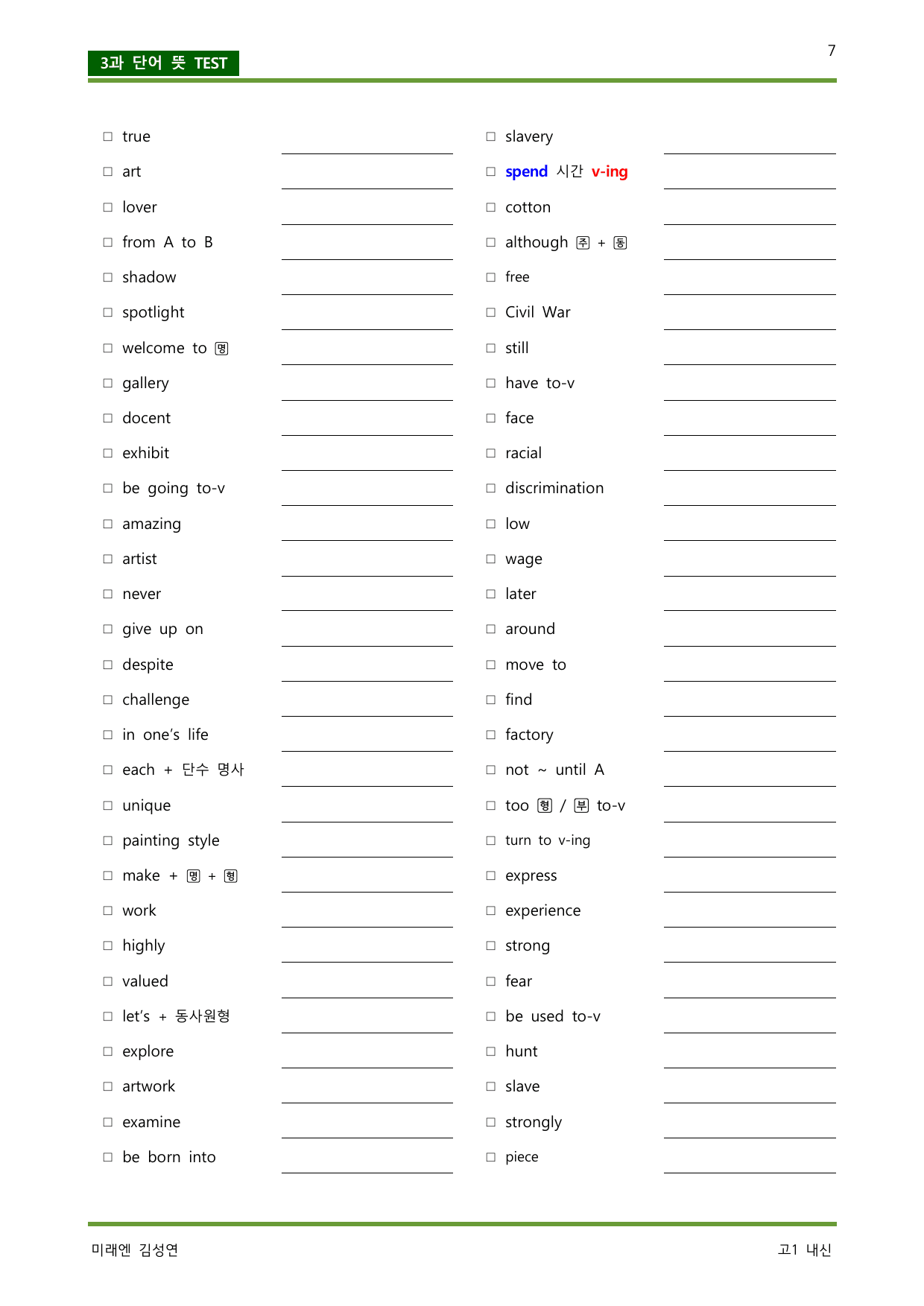 3과 단어 뜻 TEST

7

☐ true ____
☐ art ____
☐ lover ____
☐ from A to B ____
☐ shadow ____
☐ spotlight ____
☐ welcome to 명 ____
☐ gallery ____
☐ docent ____
☐ exhibit ____
☐ be going to-v ____
☐ amazing ____
☐ artist ____
☐ never ____
☐ give up on ____
☐ despite ____
☐ challenge ____
☐ in one's life ____
☐ each + 단수 명사 ____
☐ unique ____
☐ painting style ____
☐ make + 명 + 형 ____
☐ work ____
☐ highly ____
☐ valued ____
☐ let's + 동사원형 ____
☐ explore ____
☐ artwork ____
☐ examine ____
☐ be born into ____

☐ slavery ____
☐ spend 시간 v-ing ____
☐ cotton ____
☐ although 주 + 동 ____
☐ free ____
☐ Civil War ____
☐ still ____
☐ have to-v ____
☐ face ____
☐ racial ____
☐ discrimination ____
☐ low ____
☐ wage ____
☐ later ____
☐ around ____
☐ move to ____
☐ find ____
☐ factory ____
☐ not ~ until A ____
☐ too 형 / 부 to-v ____
☐ turn to v-ing ____
☐ express ____
☐ experience ____
☐ strong ____
☐ fear ____
☐ be used to-v ____
☐ hunt ____
☐ slave ____
☐ strongly ____
☐ piece ____

미래엔 김성연

고1 내신